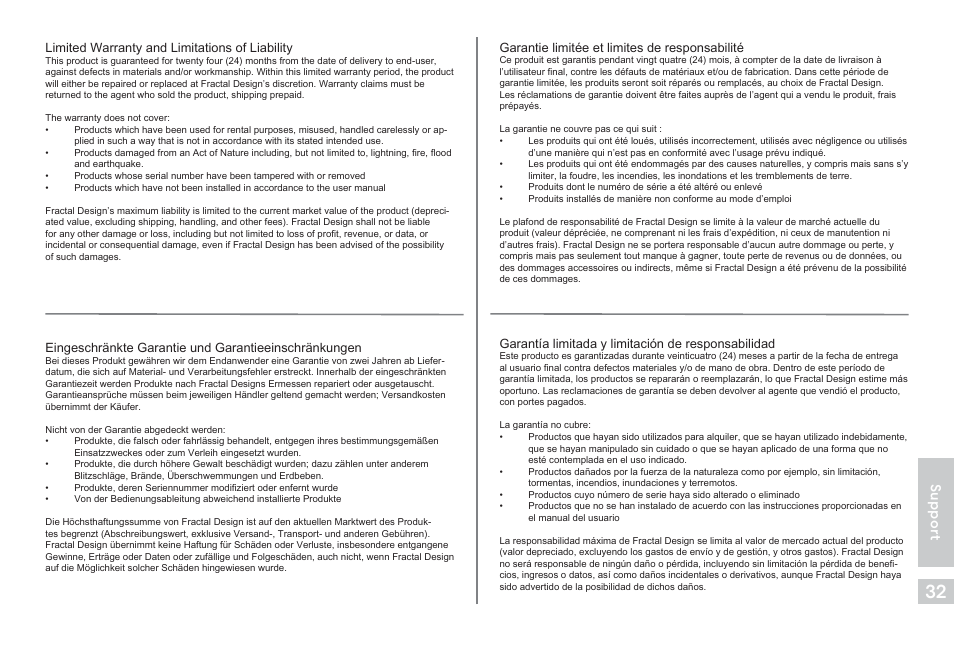 Limited Warranty and Limitations of Liability
This product is guaranteed for twenty four (24) months from the date of delivery to end-user, against defects in materials and/or workmanship. Within this limited warranty period, the product will either be repaired or replaced at Fractal Design's discretion. Warranty claims must be returned to the agent who sold the product, shipping prepaid.

The warranty does not cover:
• Products which have been used for rental purposes, misused, handled carelessly or applied in such a way that is not in accordance with its stated intended use.
• Products damaged from an Act of Nature including, but not limited to, lightning, fire, flood and earthquake.
• Products whose serial number have been tampered with or removed
• Products which have not been installed in accordance to the user manual

Fractal Design's maximum liability is limited to the current market value of the product (depreciated value, excluding shipping, handling, and other fees). Fractal Design shall not be liable for any other damage or loss, including but not limited to loss of profit, revenue, or data, or incidental or consequential damage, even if Fractal Design has been advised of the possibility of such damages.

Eingeschränkte Garantie und Garantieeinschränkungen
Bei dieses Produkt gewähren wir dem Endanwender eine Garantie von zwei Jahren ab Lieferdatum, die sich auf Material- und Verarbeitungsfehler erstreckt. Innerhalb der eingeschränkten Garantiezeit werden Produkte nach Fractal Designs Ermessen repariert oder ausgetauscht. Garantieansprüche müssen beim jeweiligen Händler geltend gemacht werden; Versandkosten übernimmt der Käufer.

Nicht von der Garantie abgedeckt werden:
• Produkte, die falsch oder fahrlässig behandelt, entgegen ihres bestimmungsgemäßen Einsatzzweckes oder zum Verleih eingesetzt wurden.
• Produkte, die durch höhere Gewalt beschädigt wurden; dazu zählen unter anderem Blitzschläge, Brände, Überschwemmungen und Erdbeben.
• Produkte, deren Seriennummer modifiziert oder enfernt wurde
• Von der Bedienungsableitung abweichend installierte Produkte

Die Höchsthaftungssumme von Fractal Design ist auf den aktuellen Marktwert des Produktes begrenzt (Abschreibungswert, exklusive Versand-, Transport- und anderen Gebühren). Fractal Design übernimmt keine Haftung für Schäden oder Verluste, insbesondere entgangene Gewinne, Erträge oder Daten oder zufällige und Folgeschäden, auch nicht, wenn Fractal Design auf die Möglichkeit solcher Schäden hingewiesen wurde.

Garantie limitée et limites de responsabilité
Ce produit est garantis pendant vingt quatre (24) mois, à compter de la date de livraison à l'utilisateur final, contre les défauts de matériaux et/ou de fabrication. Dans cette période de garantie limitée, les produits seront soit réparés ou remplacés, au choix de Fractal Design. Les réclamations de garantie doivent être faites auprès de l'agent qui a vendu le produit, frais prépayés.

La garantie ne couvre pas ce qui suit :
• Les produits qui ont été loués, utilisés incorrectement, utilisés avec négligence ou utilisés d'une manière qui n'est pas en conformité avec l'usage prévu indiqué.
• Les produits qui ont été endommagés par des causes naturelles, y compris mais sans s'y limiter, la foudre, les incendies, les inondations et les tremblements de terre.
• Produits dont le numéro de série a été altéré ou enlevé
• Produits installés de manière non conforme au mode d'emploi

Le plafond de responsabilité de Fractal Design se limite à la valeur de marché actuelle du produit (valeur dépréciée, ne comprenant ni les frais d'expédition, ni ceux de manutention ni d'autres frais). Fractal Design ne se portera responsable d'aucun autre dommage ou perte, y compris mais pas seulement tout manque à gagner, toute perte de revenus ou de données, ou des dommages accessoires ou indirects, même si Fractal Design a été prévenu de la possibilité de ces dommages.

Garantía limitada y limitación de responsabilidad
Este producto es garantizadas durante veinticuatro (24) meses a partir de la fecha de entrega al usuario final contra defectos materiales y/o de mano de obra. Dentro de este período de garantía limitada, los productos se repararán o reemplazarán, lo que Fractal Design estime más oportuno. Las reclamaciones de garantía se deben devolver al agente que vendió el producto, con portes pagados.

La garantía no cubre:
• Productos que hayan sido utilizados para alquiler, que se hayan utilizado indebidamente, que se hayan manipulado sin cuidado o que se hayan aplicado de una forma que no esté contemplada en el uso indicado.
• Productos dañados por la fuerza de la naturaleza como por ejemplo, sin limitación, tormentas, incendios, inundaciones y terremotos.
• Productos cuyo número de serie haya sido alterado o eliminado
• Productos que no se han instalado de acuerdo con las instrucciones proporcionadas en el manual del usuario

La responsabilidad máxima de Fractal Design se limita al valor de mercado actual del producto (valor depreciado, excluyendo los gastos de envío y de gestión, y otros gastos). Fractal Design no será responsable de ningún daño o pérdida, incluyendo sin limitación la pérdida de beneficios, ingresos o datos, así como daños incidentales o derivativos, aunque Fractal Design haya sido advertido de la posibilidad de dichos daños.

Support

32